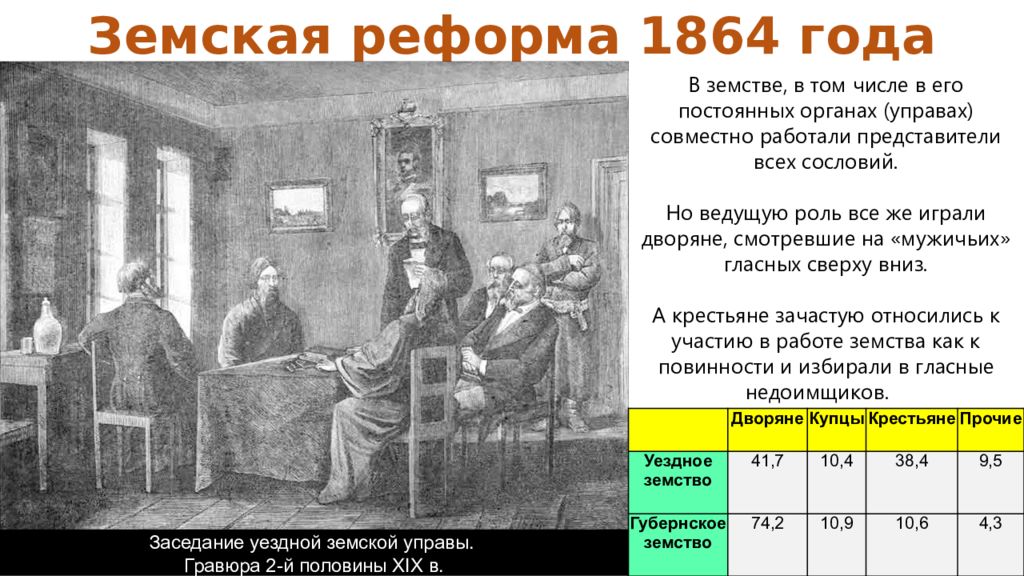 Земская реформа 1864 года

В земстве, в том числе в его постоянных органах (управах) совместно работали представители всех сословий.

Но ведущую роль все же играли дворяне, смотревшие на «мужичьих» гласных сверху вниз.

А крестьяне зачастую относились к участию в работе земства как к повинности и избирали в гласные недоимщиков.

| | Дворяне | Купцы | Крестьяне | Прочие |
|---|---|---|---|---|
| Уездное земство | 41,7 | 10,4 | 38,4 | 9,5 |
| Губернское земство | 74,2 | 10,9 | 10,6 | 4,3 |

Заседание уездной земской управы.
Гравюра 2-й половины XIX в.